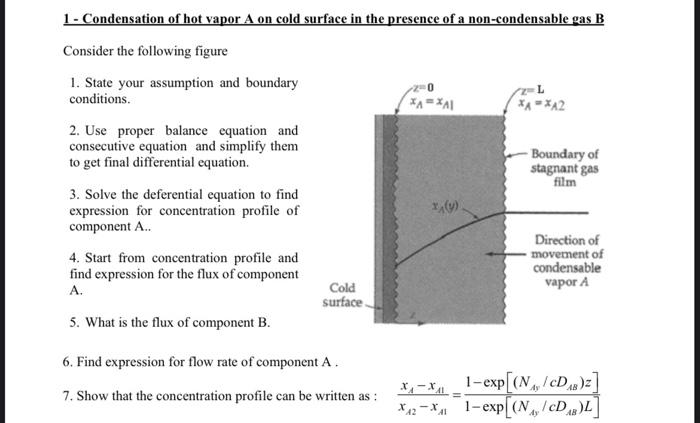 1 - Condensation of hot vapor A on cold surface in the presence of a non-condensable gas B

Consider the following figure

1. State your assumption and boundary conditions.

2. Use proper balance equation and consecutive equation and simplify them to get final differential equation.

3. Solve the deferential equation to find expression for concentration profile of component A..

4. Start from concentration profile and find expression for the flux of component A.

5. What is the flux of component B.

$z=0$
$x_A = x_{A1}$

$z=L$
$x_A = x_{A2}$

Boundary of stagnant gas film

$x_A(y)$

Direction of movement of condensable vapor $A$

Cold surface

6. Find expression for flow rate of component A .

7. Show that the concentration profile can be written as : $\frac{x_A - x_{A1}}{x_{A2} - x_{A1}} = \frac{1-\exp\left[(N_{Ay}/cD_{AB})z\right]}{1-\exp\left[(N_{Ay}/cD_{AB})L\right]}$